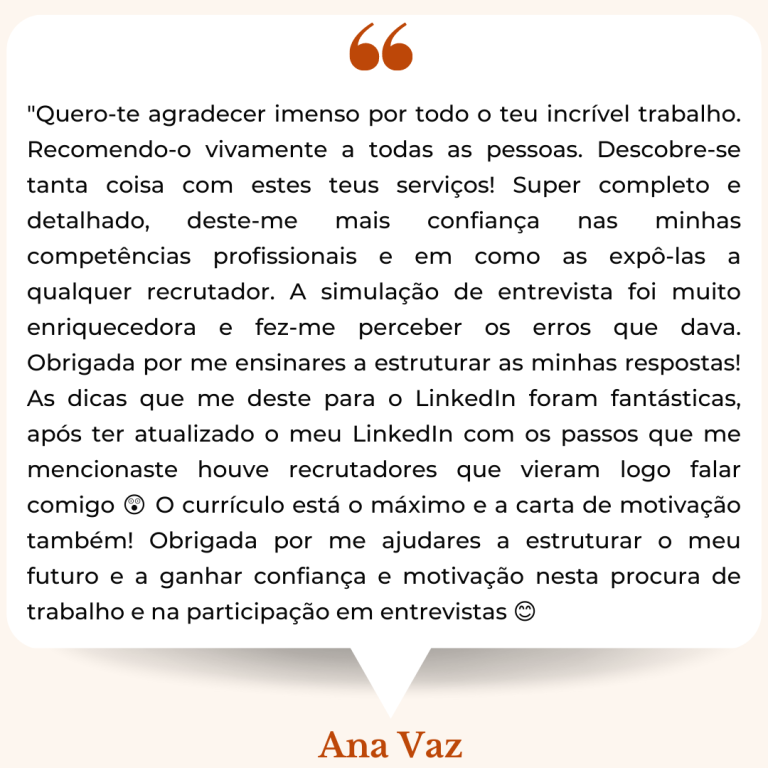 "Quero-te agradecer imenso por todo o teu incrível trabalho. Recomendo-o vivamente a todas as pessoas. Descobre-se tanta coisa com estes teus serviços! Super completo e detalhado, deste-me mais confiança nas minhas competências profissionais e em como as expô-las a qualquer recrutador. A simulação de entrevista foi muito enriquecedora e fez-me perceber os erros que dava. Obrigada por me ensinares a estruturar as minhas respostas! As dicas que me deste para o LinkedIn foram fantásticas, após ter atualizado o meu LinkedIn com os passos que me mencionaste houve recrutadores que vieram logo falar comigo 😲 O currículo está o máximo e a carta de motivação também! Obrigada por me ajudares a estruturar o meu futuro e a ganhar confiança e motivação nesta procura de trabalho e na participação em entrevistas 😊

Ana Vaz